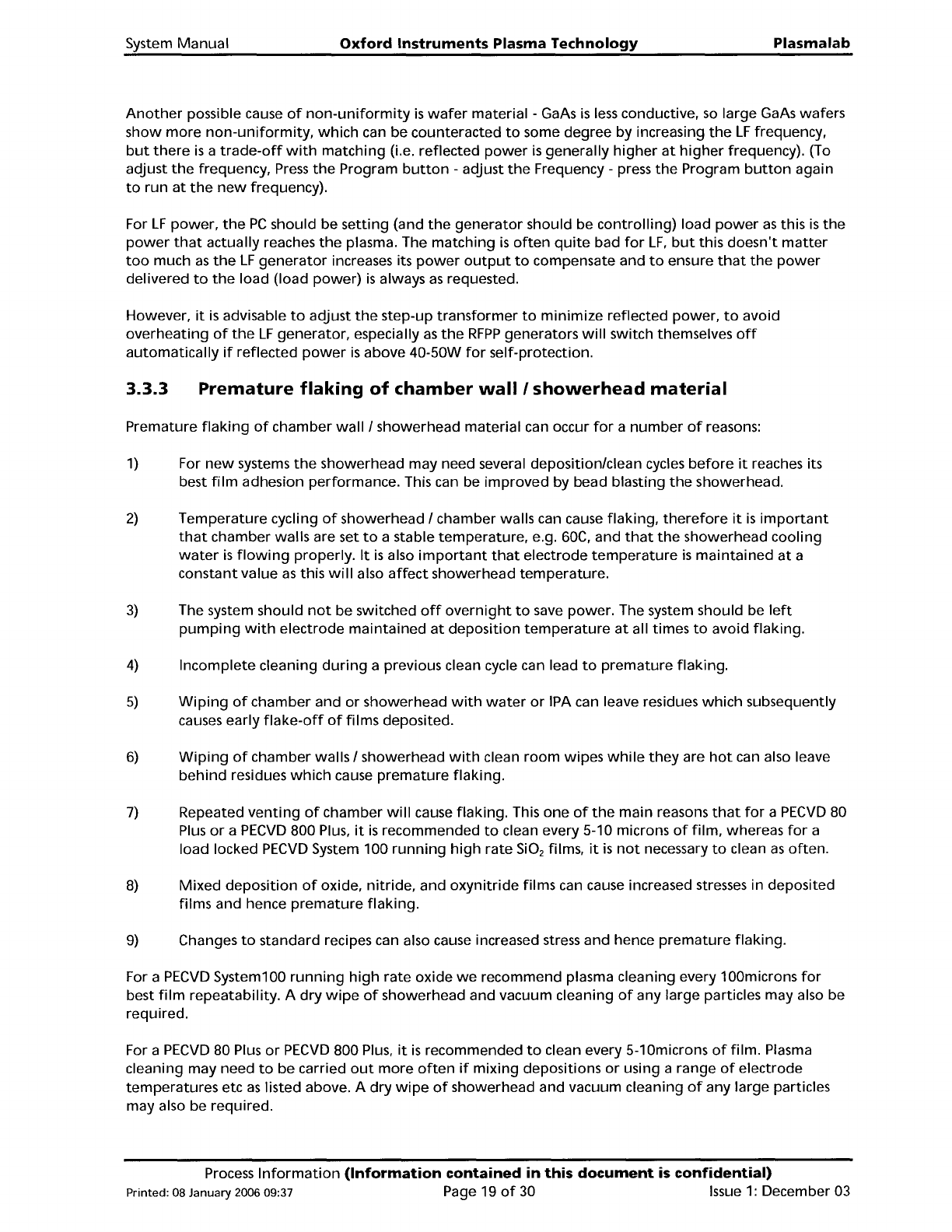 System Manual Oxford Instruments Plasma Technology Plasmalab

Another possible cause of non-uniformity is wafer material - GaAs is less conductive, so large GaAs wafers show more non-uniformity, which can be counteracted to some degree by increasing the LF frequency, but there is a trade-off with matching (i.e. reflected power is generally higher at higher frequency). (To adjust the frequency, Press the Program button - adjust the Frequency - press the Program button again to run at the new frequency).

For LF power, the PC should be setting (and the generator should be controlling) load power as this is the power that actually reaches the plasma. The matching is often quite bad for LF, but this doesn't matter too much as the LF generator increases its power output to compensate and to ensure that the power delivered to the load (load power) is always as requested.

However, it is advisable to adjust the step-up transformer to minimize reflected power, to avoid overheating of the LF generator, especially as the RFPP generators will switch themselves off automatically if reflected power is above 40-50W for self-protection.

3.3.3 Premature flaking of chamber wall / showerhead material

Premature flaking of chamber wall / showerhead material can occur for a number of reasons:

1) For new systems the showerhead may need several deposition/clean cycles before it reaches its best film adhesion performance. This can be improved by bead blasting the showerhead.

2) Temperature cycling of showerhead / chamber walls can cause flaking, therefore it is important that chamber walls are set to a stable temperature, e.g. 60C, and that the showerhead cooling water is flowing properly. It is also important that electrode temperature is maintained at a constant value as this will also affect showerhead temperature.

3) The system should not be switched off overnight to save power. The system should be left pumping with electrode maintained at deposition temperature at all times to avoid flaking.

4) Incomplete cleaning during a previous clean cycle can lead to premature flaking.

5) Wiping of chamber and or showerhead with water or IPA can leave residues which subsequently causes early flake-off of films deposited.

6) Wiping of chamber walls / showerhead with clean room wipes while they are hot can also leave behind residues which cause premature flaking.

7) Repeated venting of chamber will cause flaking. This one of the main reasons that for a PECVD 80 Plus or a PECVD 800 Plus, it is recommended to clean every 5-10 microns of film, whereas for a load locked PECVD System 100 running high rate $SiO_2$ films, it is not necessary to clean as often.

8) Mixed deposition of oxide, nitride, and oxynitride films can cause increased stresses in deposited films and hence premature flaking.

9) Changes to standard recipes can also cause increased stress and hence premature flaking.

For a PECVD System100 running high rate oxide we recommend plasma cleaning every 100microns for best film repeatability. A dry wipe of showerhead and vacuum cleaning of any large particles may also be required.

For a PECVD 80 Plus or PECVD 800 Plus, it is recommended to clean every 5-10microns of film. Plasma cleaning may need to be carried out more often if mixing depositions or using a range of electrode temperatures etc as listed above. A dry wipe of showerhead and vacuum cleaning of any large particles may also be required.

Process Information (Information contained in this document is confidential)
Printed: 08 January 2006 09:37 Page 19 of 30 Issue 1: December 03